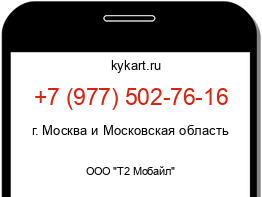 kykart.ru

+7 (977) 502-76-16

г. Москва и Московская область

ООО "Т2 Мобайл"